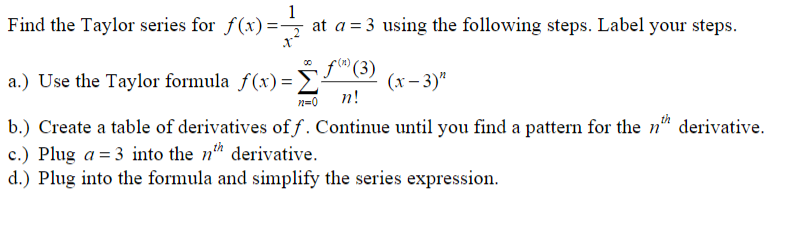 Find the Taylor series for $f(x)=\frac{1}{x^2}$ at $a=3$ using the following steps. Label your steps.

a.) Use the Taylor formula $f(x)=\sum_{n=0}^{\infty}\frac{f^{(n)}(3)}{n!}(x-3)^n$

b.) Create a table of derivatives of $f$. Continue until you find a pattern for the $n^{th}$ derivative.

c.) Plug $a=3$ into the $n^{th}$ derivative.

d.) Plug into the formula and simplify the series expression.